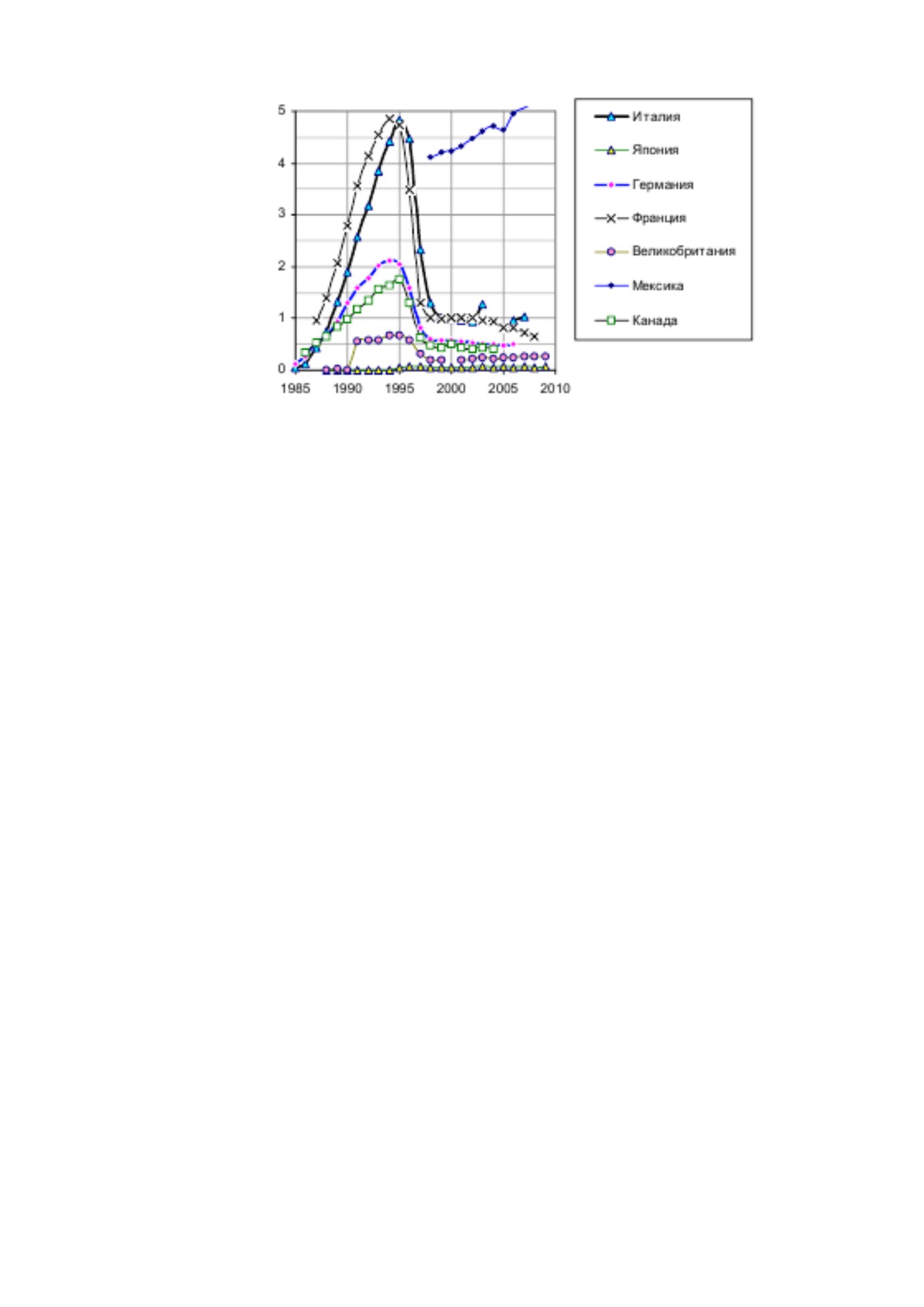 5
4
3
2
1
0
1985 1990 1995 2000 2005 2010

Италия
Япония
Германия
Франция
Великобритания
Мексика
Канада